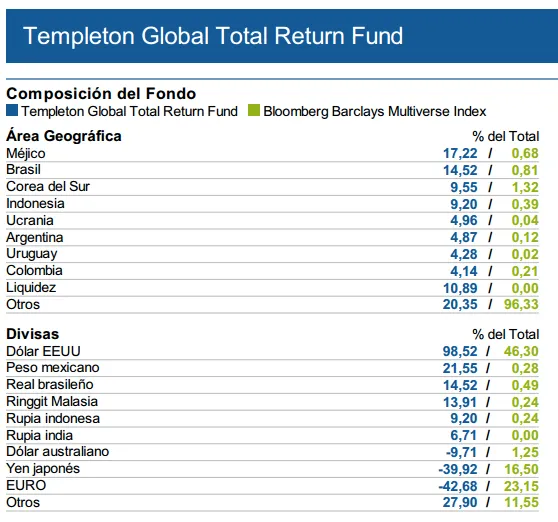 Templeton Global Total Return Fund

Composición del Fondo
Templeton Global Total Return Fund  Bloomberg Barclays Multiverse Index

| Área Geográfica | % del Total |
|---|---|
| Méjico | 17,22 / 0,68 |
| Brasil | 14,52 / 0,81 |
| Corea del Sur | 9,55 / 1,32 |
| Indonesia | 9,20 / 0,39 |
| Ucrania | 4,96 / 0,04 |
| Argentina | 4,87 / 0,12 |
| Uruguay | 4,28 / 0,02 |
| Colombia | 4,14 / 0,21 |
| Liquidez | 10,89 / 0,00 |
| Otros | 20,35 / 96,33 |

| Divisas | % del Total |
|---|---|
| Dólar EEUU | 98,52 / 46,30 |
| Peso mexicano | 21,55 / 0,28 |
| Real brasileño | 14,52 / 0,49 |
| Ringgit Malasia | 13,91 / 0,24 |
| Rupia indonesa | 9,20 / 0,24 |
| Rupia india | 6,71 / 0,00 |
| Dólar australiano | -9,71 / 1,25 |
| Yen japonés | -39,92 / 16,50 |
| EURO | -42,68 / 23,15 |
| Otros | 27,90 / 11,55 |